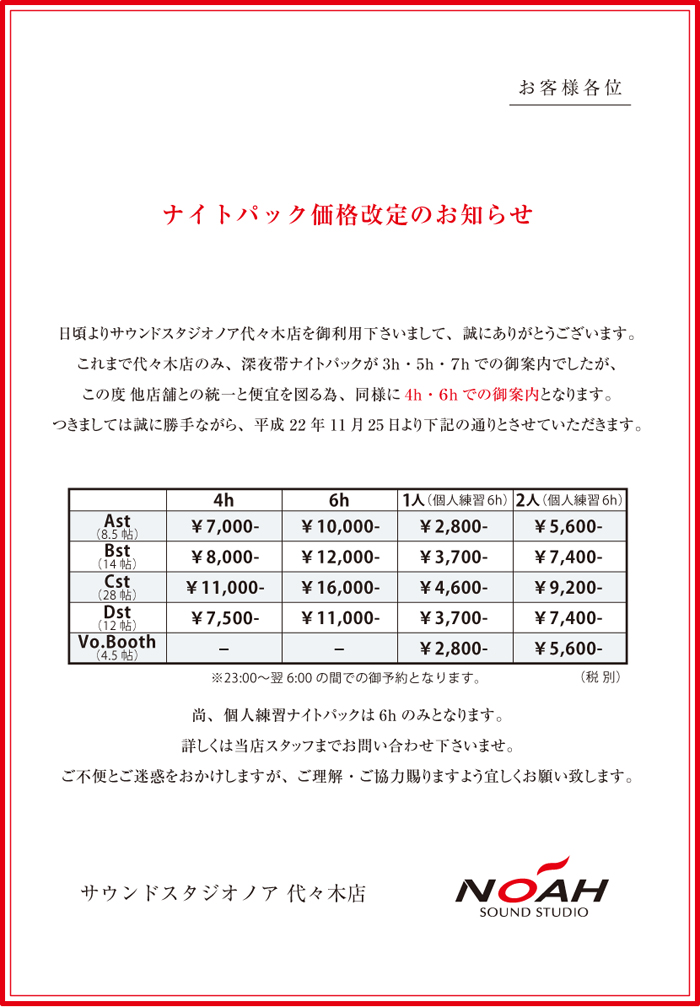 お客様各位

ナイトパック価格改定のお知らせ

日頃よりサウンドスタジオノア代々木店を御利用下さいまして、誠にありがとうございます。
これまで代々木店のみ、深夜帯ナイトパックが 3h・5h・7h での御案内でしたが、
この度 他店舗との統一と便宜を図る為、同様に 4h・6h での御案内となります。
つきましては誠に勝手ながら、平成 22 年 11 月 25 日より下記の通りとさせていただきます。

| | 4h | 6h | 1人（個人練習 6h） | 2人（個人練習 6h） |
|---|---|---|---|---|
| Ast（8.5 帖） | ¥7,000- | ¥10,000- | ¥2,800- | ¥5,600- |
| Bst（14 帖） | ¥8,000- | ¥12,000- | ¥3,700- | ¥7,400- |
| Cst（28 帖） | ¥11,000- | ¥16,000- | ¥4,600- | ¥9,200- |
| Dst（12 帖） | ¥7,500- | ¥11,000- | ¥3,700- | ¥7,400- |
| Vo.Booth（4.5 帖） | – | – | ¥2,800- | ¥5,600- |

※23:00～翌 6:00 の間での御予約となります。 （税 別）

尚、個人練習ナイトパックは 6h のみとなります。
詳しくは当店スタッフまでお問い合わせ下さいませ。
ご不便とご迷惑をおかけしますが、ご理解・ご協力賜りますよう宜しくお願い致します。

サウンドスタジオノア 代々木店

NOAH
SOUND STUDIO